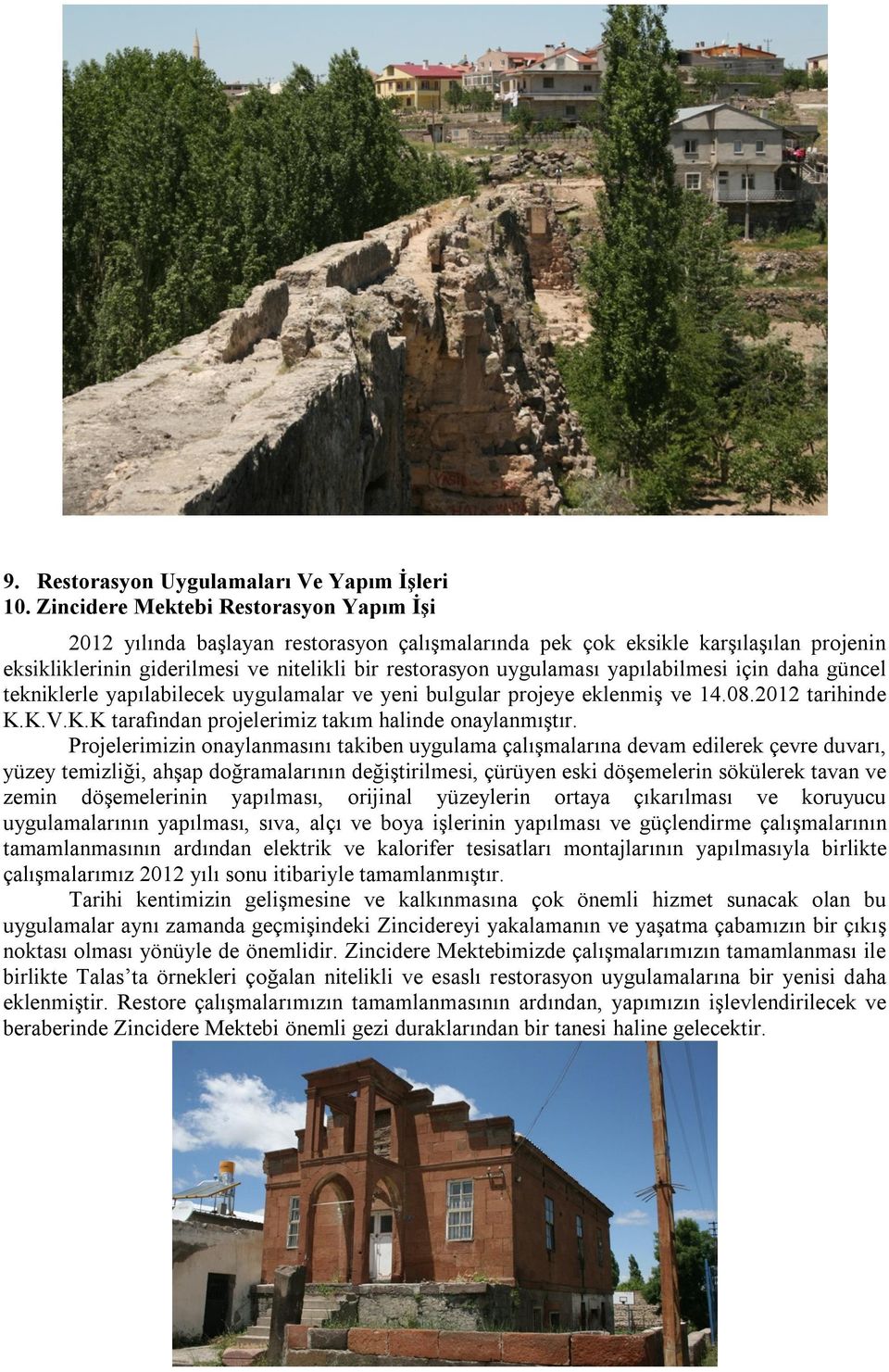 9. Restorasyon Uygulamaları Ve Yapım İşleri
10. Zincidere Mektebi Restorasyon Yapım İşi

2012 yılında başlayan restorasyon çalışmalarında pek çok eksikle karşılaşılan projenin eksikliklerinin giderilmesi ve nitelikli bir restorasyon uygulaması yapılabilmesi için daha güncel tekniklerle yapılabilecek uygulamalar ve yeni bulgular projeye eklenmiş ve 14.08.2012 tarihinde K.K.V.K.K tarafından projelerimiz takım halinde onaylanmıştır.

Projelerimizin onaylanmasını takiben uygulama çalışmalarına devam edilerek çevre duvarı, yüzey temizliği, ahşap doğramalarının değiştirilmesi, çürüyen eski döşemelerin sökülerek tavan ve zemin döşemelerinin yapılması, orijinal yüzeylerin ortaya çıkarılması ve koruyucu uygulamalarının yapılması, sıva, alçı ve boya işlerinin yapılması ve güçlendirme çalışmalarının tamamlanmasının ardından elektrik ve kalorifer tesisatları montajlarının yapılmasıyla birlikte çalışmalarımız 2012 yılı sonu itibariyle tamamlanmıştır.

Tarihi kentimizin gelişmesine ve kalkınmasına çok önemli hizmet sunacak olan bu uygulamalar aynı zamanda geçmişindeki Zincidereyi yakalamanın ve yaşatma çabamızın bir çıkış noktası olması yönüyle de önemlidir. Zincidere Mektebimizde çalışmalarımızın tamamlanması ile birlikte Talas'ta örnekleri çoğalan nitelikli ve esaslı restorasyon uygulamalarına bir yenisi daha eklenmiştir. Restore çalışmalarımızın tamamlanmasının ardından, yapımızın işlevlendirilecek ve beraberinde Zincidere Mektebi önemli gezi duraklarından bir tanesi haline gelecektir.